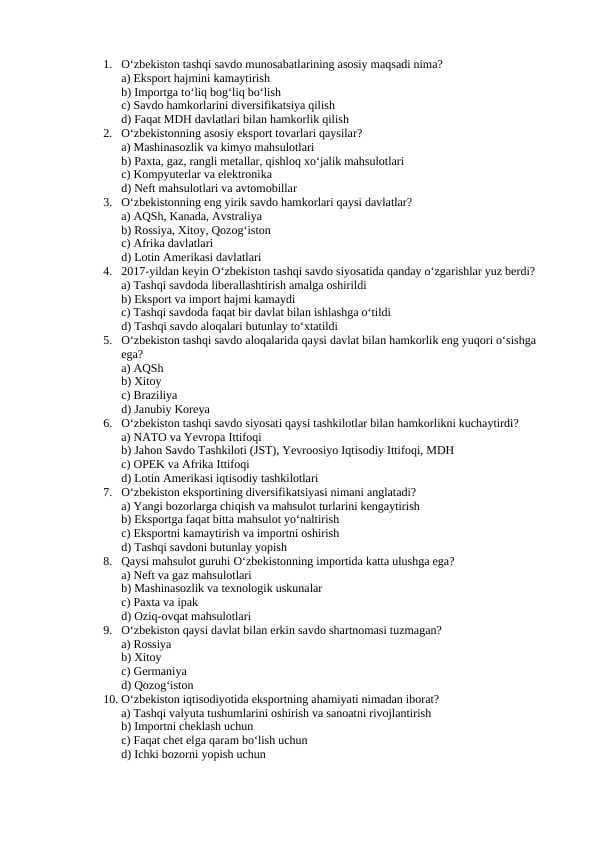 1. O‘zbekiston tashqi savdo munosabatlarining asosiy maqsadi nima?
a) Eksport hajmini kamaytirish
b) Importga to‘liq bog‘liq bo‘lish
c) Savdo hamkorlarini diversifikatsiya qilish
d) Faqat MDH davlatlari bilan hamkorlik qilish
2. O‘zbekistonning asosiy eksport tovarlari qaysilar?
a) Mashinasozlik va kimyo mahsulotlari
b) Paxta, gaz, rangli metallar, qishloq xo‘jalik mahsulotlari
c) Kompyuterlar va elektronika
d) Neft mahsulotlari va avtomobillar
3. O‘zbekistonning eng yirik savdo hamkorlari qaysi davlatlar?
a) AQSh, Kanada, Avstraliya
b) Rossiya, Xitoy, Qozog‘iston
c) Afrika davlatlari
d) Lotin Amerikasi davlatlari
4. 2017-yildan keyin O‘zbekiston tashqi savdo siyosatida qanday o‘zgarishlar yuz berdi?
a) Tashqi savdoda liberallashtirish amalga oshirildi
b) Eksport va import hajmi kamaydi
c) Tashqi savdoda faqat bir davlat bilan ishlashga o‘tildi
d) Tashqi savdo aloqalari butunlay to‘xtatildi
5. O‘zbekiston tashqi savdo aloqalarida qaysi davlat bilan hamkorlik eng yuqori o‘sishga ega?
a) AQSh
b) Xitoy
c) Braziliya
d) Janubiy Koreya
6. O‘zbekiston tashqi savdo siyosati qaysi tashkilotlar bilan hamkorlikni kuchaytirdi?
a) NATO va Yevropa Ittifoqi
b) Jahon Savdo Tashkiloti (JST), Yevroosiyo Iqtisodiy Ittifoqi, MDH
c) OPEK va Afrika Ittifoqi
d) Lotin Amerikasi iqtisodiy tashkilotlari
7. O‘zbekiston eksportining diversifikatsiyasi nimani anglatadi?
a) Yangi bozorlarga chiqish va mahsulot turlarini kengaytirish
b) Eksportga faqat bitta mahsulot yo‘naltirish
c) Eksportni kamaytirish va importni oshirish
d) Tashqi savdoni butunlay yopish
8. Qaysi mahsulot guruhi O‘zbekistonning importida katta ulushga ega?
a) Neft va gaz mahsulotlari
b) Mashinasozlik va texnologik uskunalar
c) Paxta va ipak
d) Oziq-ovqat mahsulotlari
9. O‘zbekiston qaysi davlat bilan erkin savdo shartnomasi tuzmagan?
a) Rossiya
b) Xitoy
c) Germaniya
d) Qozog‘iston
10. O‘zbekiston iqtisodiyotida eksportning ahamiyati nimadan iborat?
a) Tashqi valyuta tushumlarini oshirish va sanoatni rivojlantirish
b) Importni cheklash uchun
c) Faqat chet elga qaram bo‘lish uchun
d) Ichki bozorni yopish uchun